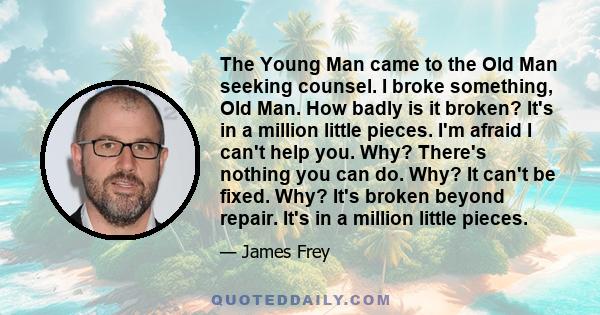 The Young Man came to the Old Man seeking counsel. I broke something, Old Man. How badly is it broken? It's in a million little pieces. I'm afraid I can't help you. Why? There's nothing you can do. Why? It can't be fixed. Why? It's broken beyond repair. It's in a million little pieces.

— James Frey

QUOTEDDAILY.COM